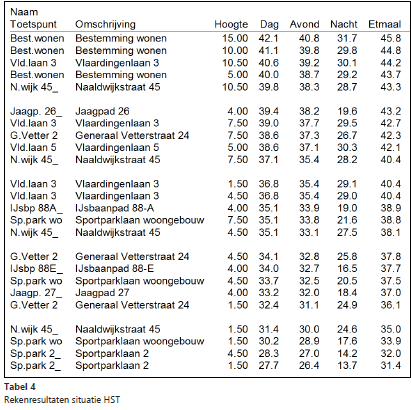 | Naam Toetspunt | Omschrijving | Hoogte | Dag | Avond | Nacht | Etmaal |
|---|---|---|---|---|---|---|
| Best.wonen | Bestemming wonen | 15.00 | 42.1 | 40.8 | 31.7 | 45.8 |
| Best.wonen | Bestemming wonen | 10.00 | 41.1 | 39.8 | 29.8 | 44.8 |
| Vld.laan 3 | Vlaardingenlaan 3 | 10.50 | 40.6 | 39.2 | 30.1 | 44.2 |
| Best.wonen | Bestemming wonen | 5.00 | 40.0 | 38.7 | 29.2 | 43.7 |
| N.wijk 45_ | Naaldwijkstraat 45 | 10.50 | 39.8 | 38.3 | 28.7 | 43.3 |
| Jaagp. 26_ | Jaagpad 26 | 4.00 | 39.4 | 38.2 | 19.6 | 43.2 |
| Vld.laan 3 | Vlaardingenlaan 3 | 7.50 | 39.0 | 37.7 | 29.5 | 42.7 |
| G.Vetter 2 | Generaal Vetterstraat 24 | 7.50 | 38.6 | 37.3 | 26.7 | 42.3 |
| Vld.laan 5 | Vlaardingenlaan 5 | 5.00 | 38.6 | 37.1 | 30.3 | 42.1 |
| N.wijk 45_ | Naaldwijkstraat 45 | 7.50 | 37.1 | 35.4 | 28.2 | 40.4 |
| Vld.laan 3 | Vlaardingenlaan 3 | 1.50 | 36.8 | 35.4 | 29.1 | 40.4 |
| Vld.laan 3 | Vlaardingenlaan 3 | 4.50 | 36.8 | 35.4 | 29.0 | 40.4 |
| IJsbp 88A_ | IJsbaanpad 88-A | 4.00 | 35.1 | 33.9 | 19.0 | 38.9 |
| Sp.park wo | Sportparklaan woongebouw | 7.50 | 35.1 | 33.8 | 21.6 | 38.8 |
| N.wijk 45_ | Naaldwijkstraat 45 | 4.50 | 35.1 | 33.1 | 27.5 | 38.1 |
| G.Vetter 2 | Generaal Vetterstraat 24 | 4.50 | 34.1 | 32.8 | 25.8 | 37.8 |
| IJsbp 88E_ | IJsbaanpad 88-E | 4.00 | 34.0 | 32.7 | 16.5 | 37.7 |
| Sp.park wo | Sportparklaan woongebouw | 4.50 | 33.7 | 32.5 | 20.5 | 37.5 |
| Jaagp. 27_ | Jaagpad 27 | 4.00 | 33.2 | 32.0 | 18.4 | 37.0 |
| G.Vetter 2 | Generaal Vetterstraat 24 | 1.50 | 32.4 | 31.1 | 24.9 | 36.1 |
| N.wijk 45_ | Naaldwijkstraat 45 | 1.50 | 31.4 | 30.0 | 24.6 | 35.0 |
| Sp.park wo | Sportparklaan woongebouw | 1.50 | 30.2 | 28.9 | 17.6 | 33.9 |
| Sp.park 2_ | Sportparklaan 2 | 4.50 | 28.3 | 27.0 | 14.2 | 32.0 |
| Sp.park 2_ | Sportparklaan 2 | 1.50 | 27.7 | 26.4 | 13.7 | 31.4 |

Tabel 4
Rekenresultaten situatie HST